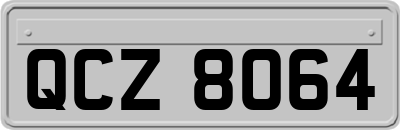 QCZ 8064